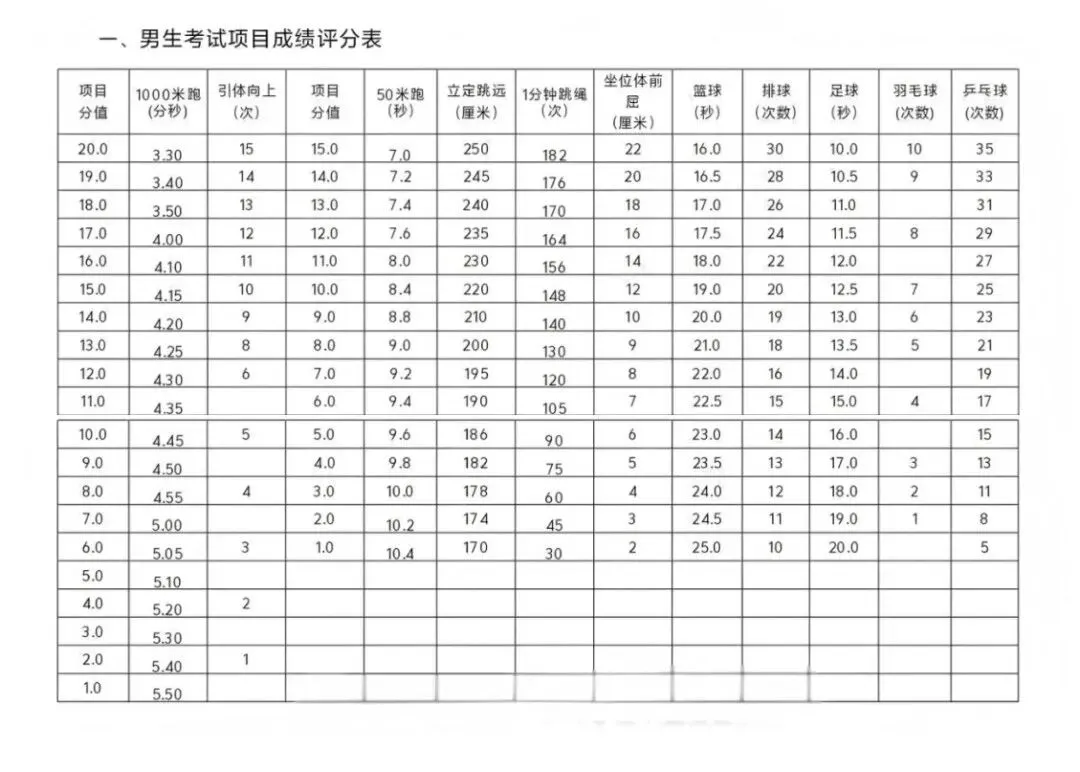 一、男生考试项目成绩评分表

| 项目分值 | 1000米跑(分秒) | 引体向上(次) | 项目分值 | 50米跑(秒) | 立定跳远(厘米) | 1分钟跳绳(次) | 坐位体前屈(厘米) | 篮球(秒) | 排球(次数) | 足球(秒) | 羽毛球(次数) | 乒乓球(次数) |
|---|---|---|---|---|---|---|---|---|---|---|---|---|
| 20.0 | 3.30 | 15 | 15.0 | 7.0 | 250 | 182 | 22 | 16.0 | 30 | 10.0 | 10 | 35 |
| 19.0 | 3.40 | 14 | 14.0 | 7.2 | 245 | 176 | 20 | 16.5 | 28 | 10.5 | 9 | 33 |
| 18.0 | 3.50 | 13 | 13.0 | 7.4 | 240 | 170 | 18 | 17.0 | 26 | 11.0 | | 31 |
| 17.0 | 4.00 | 12 | 12.0 | 7.6 | 235 | 164 | 16 | 17.5 | 24 | 11.5 | 8 | 29 |
| 16.0 | 4.10 | 11 | 11.0 | 8.0 | 230 | 156 | 14 | 18.0 | 22 | 12.0 | | 27 |
| 15.0 | 4.15 | 10 | 10.0 | 8.4 | 220 | 148 | 12 | 19.0 | 20 | 12.5 | 7 | 25 |
| 14.0 | 4.20 | 9 | 9.0 | 8.8 | 210 | 140 | 10 | 20.0 | 19 | 13.0 | 6 | 23 |
| 13.0 | 4.25 | 8 | 8.0 | 9.0 | 200 | 130 | 9 | 21.0 | 18 | 13.5 | 5 | 21 |
| 12.0 | 4.30 | 6 | 7.0 | 9.2 | 195 | 120 | 8 | 22.0 | 16 | 14.0 | | 19 |
| 11.0 | 4.35 | | 6.0 | 9.4 | 190 | 105 | 7 | 22.5 | 15 | 15.0 | 4 | 17 |
| 10.0 | 4.45 | 5 | 5.0 | 9.6 | 186 | 90 | 6 | 23.0 | 14 | 16.0 | | 15 |
| 9.0 | 4.50 | | 4.0 | 9.8 | 182 | 75 | 5 | 23.5 | 13 | 17.0 | 3 | 13 |
| 8.0 | 4.55 | 4 | 3.0 | 10.0 | 178 | 60 | 4 | 24.0 | 12 | 18.0 | 2 | 11 |
| 7.0 | 5.00 | | 2.0 | 10.2 | 174 | 45 | 3 | 24.5 | 11 | 19.0 | 1 | 8 |
| 6.0 | 5.05 | 3 | 1.0 | 10.4 | 170 | 30 | 2 | 25.0 | 10 | 20.0 | | 5 |
| 5.0 | 5.10 | | | | | | | | | | | |
| 4.0 | 5.20 | 2 | | | | | | | | | | |
| 3.0 | 5.30 | | | | | | | | | | | |
| 2.0 | 5.40 | 1 | | | | | | | | | | |
| 1.0 | 5.50 | | | | | | | | | | | |